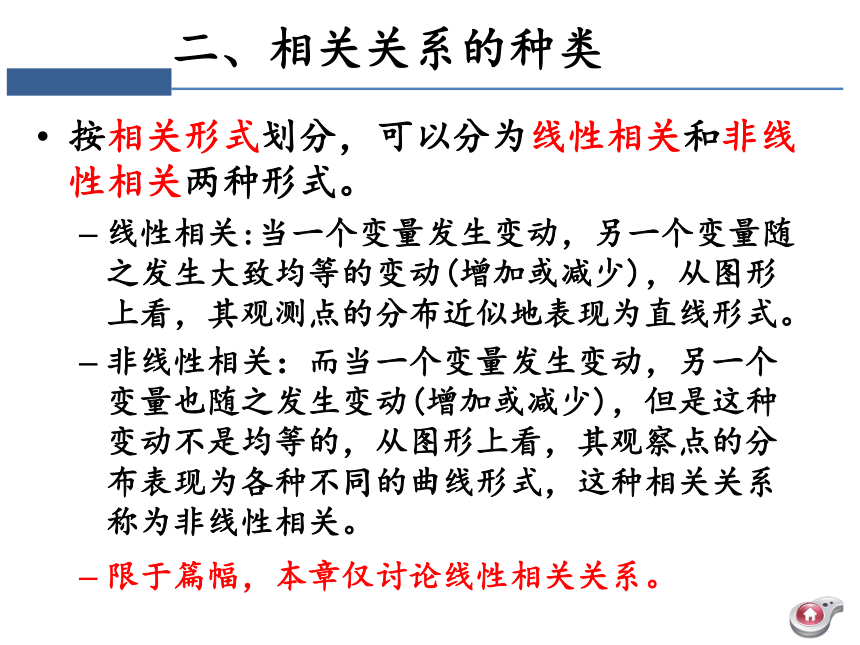 二、相关关系的种类

• 按相关形式划分，可以分为线性相关和非线性相关两种形式。

– 线性相关:当一个变量发生变动，另一个变量随之发生大致均等的变动(增加或减少)，从图形上看，其观测点的分布近似地表现为直线形式。

– 非线性相关：而当一个变量发生变动，另一个变量也随之发生变动(增加或减少)，但是这种变动不是均等的，从图形上看，其观察点的分布表现为各种不同的曲线形式，这种相关关系称为非线性相关。

– 限于篇幅，本章仅讨论线性相关关系。